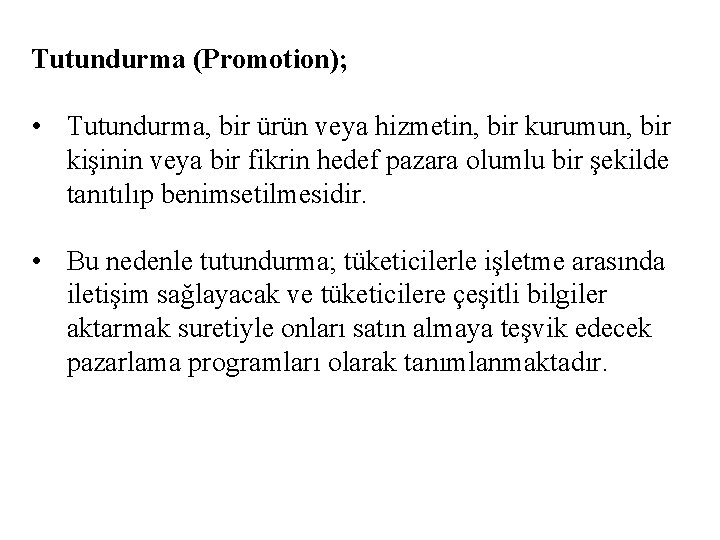 Tutundurma (Promotion);

• Tutundurma, bir ürün veya hizmetin, bir kurumun, bir kişinin veya bir fikrin hedef pazara olumlu bir şekilde tanıtılıp benimsetilmesidir.

• Bu nedenle tutundurma; tüketicilerle işletme arasında iletişim sağlayacak ve tüketicilere çeşitli bilgiler aktarmak suretiyle onları satın almaya teşvik edecek pazarlama programları olarak tanımlanmaktadır.